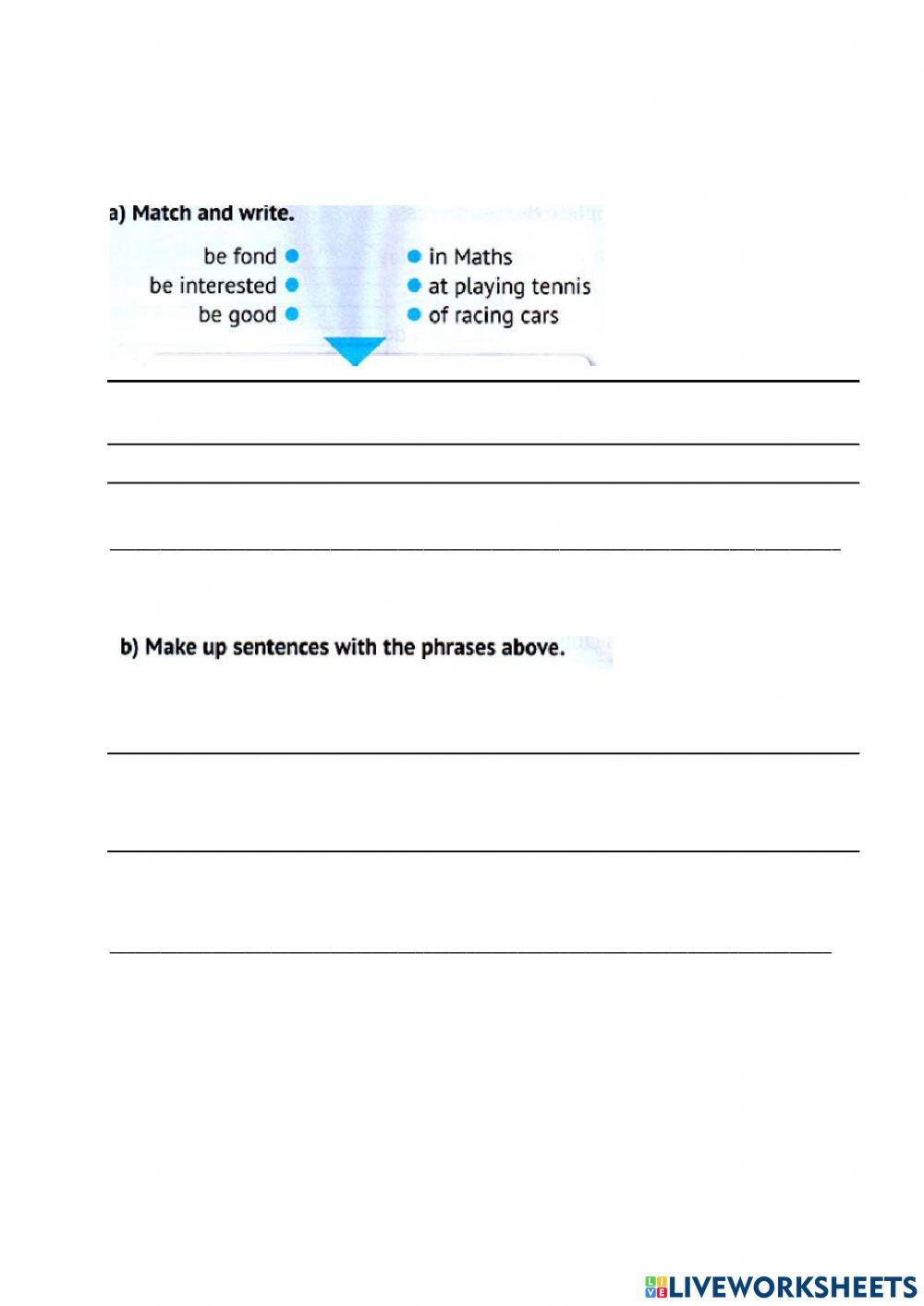 a) Match and write.

be fond
be interested
be good

in Maths
at playing tennis
of racing cars

b) Make up sentences with the phrases above.

LIVEWORKSHEETS